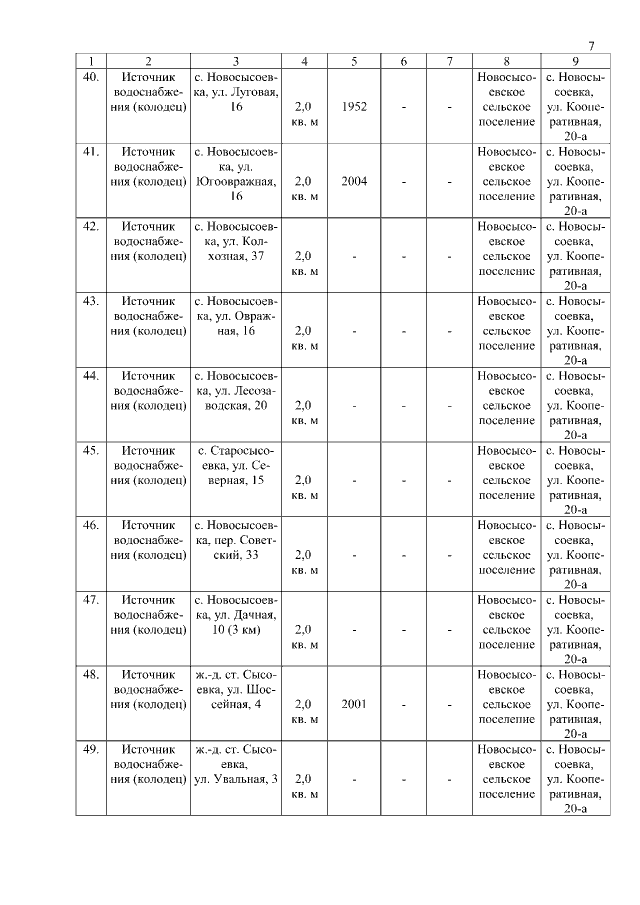 7

| 1 | 2 | 3 | 4 | 5 | 6 | 7 | 8 | 9 |
|---|---|---|---|---|---|---|---|---|
| 40. | Источник водоснабжения (колодец) | с. Новосысоевка, ул. Луговая, 16 | 2,0 кв. м | 1952 | - | - | Новосысоевское сельское поселение | с. Новосысоевка, ул. Кооперативная, 20-а |
| 41. | Источник водоснабжения (колодец) | с. Новосысоевка, ул. Югоовражная, 16 | 2,0 кв. м | 2004 | - | - | Новосысоевское сельское поселение | с. Новосысоевка, ул. Кооперативная, 20-а |
| 42. | Источник водоснабжения (колодец) | с. Новосысоевка, ул. Колхозная, 37 | 2,0 кв. м | - | - | - | Новосысоевское сельское поселение | с. Новосысоевка, ул. Кооперативная, 20-а |
| 43. | Источник водоснабжения (колодец) | с. Новосысоевка, ул. Овражная, 16 | 2,0 кв. м | - | - | - | Новосысоевское сельское поселение | с. Новосысоевка, ул. Кооперативная, 20-а |
| 44. | Источник водоснабжения (колодец) | с. Новосысоевка, ул. Лесозаводская, 20 | 2,0 кв. м | - | - | - | Новосысоевское сельское поселение | с. Новосысоевка, ул. Кооперативная, 20-а |
| 45. | Источник водоснабжения (колодец) | с. Старосысоевка, ул. Северная, 15 | 2,0 кв. м | - | - | - | Новосысоевское сельское поселение | с. Новосысоевка, ул. Кооперативная, 20-а |
| 46. | Источник водоснабжения (колодец) | с. Новосысоевка, пер. Советский, 33 | 2,0 кв. м | - | - | - | Новосысоевское сельское поселение | с. Новосысоевка, ул. Кооперативная, 20-а |
| 47. | Источник водоснабжения (колодец) | с. Новосысоевка, ул. Дачная, 10 (3 км) | 2,0 кв. м | - | - | - | Новосысоевское сельское поселение | с. Новосысоевка, ул. Кооперативная, 20-а |
| 48. | Источник водоснабжения (колодец) | ж.-д. ст. Сысоевка, ул. Шоссейная, 4 | 2,0 кв. м | 2001 | - | - | Новосысоевское сельское поселение | с. Новосысоевка, ул. Кооперативная, 20-а |
| 49. | Источник водоснабжения (колодец) | ж.-д. ст. Сысоевка, ул. Увальная, 3 | 2,0 кв. м | - | - | - | Новосысоевское сельское поселение | с. Новосысоевка, ул. Кооперативная, 20-а |